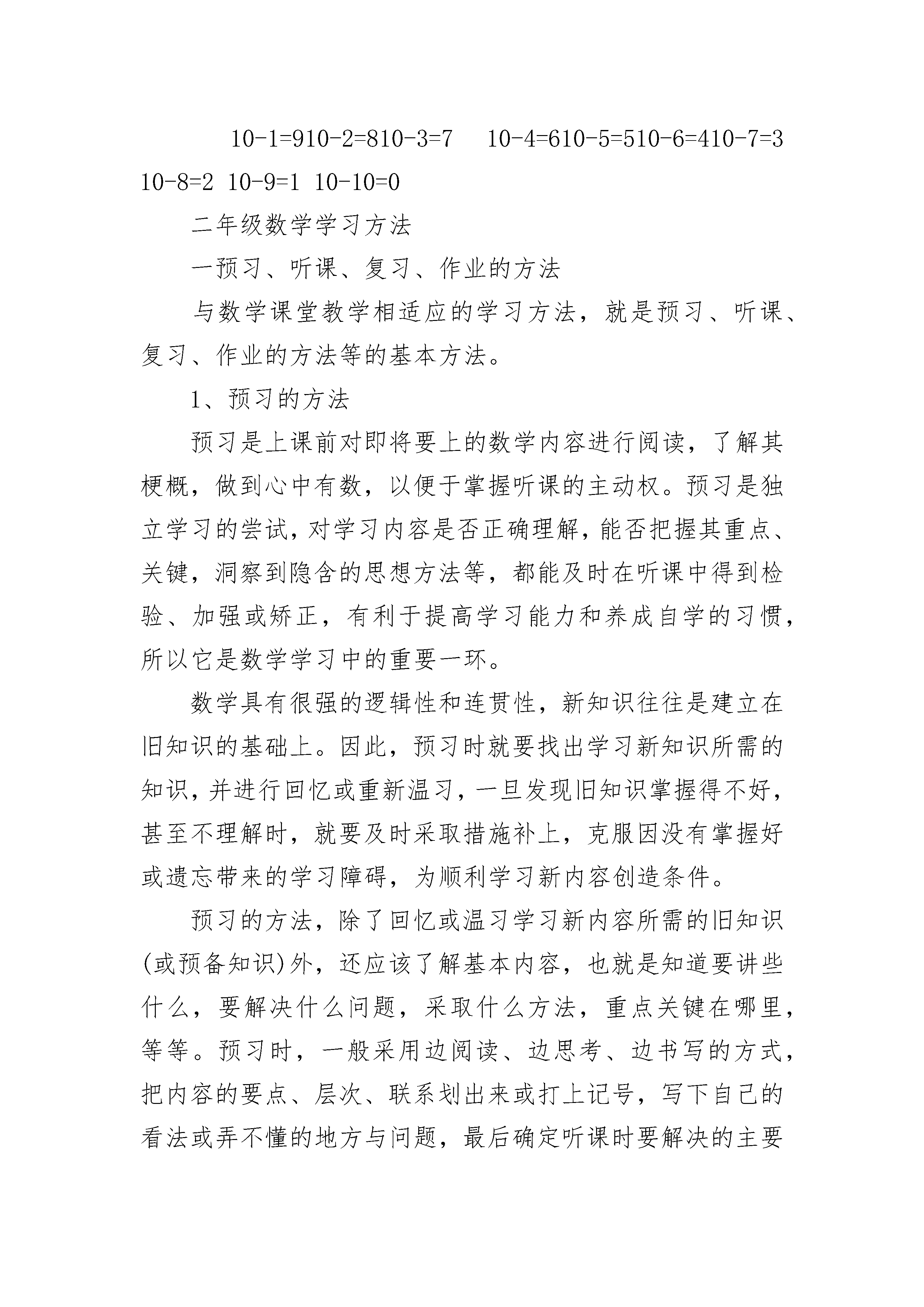 10-1=910-2=810-3=7　10-4=610-5=510-6=410-7=3 10-8=2 10-9=1 10-10=0

二年级数学学习方法

一预习、听课、复习、作业的方法

与数学课堂教学相适应的学习方法，就是预习、听课、复习、作业的方法等的基本方法。

1、预习的方法

预习是上课前对即将要上的数学内容进行阅读，了解其梗概，做到心中有数，以便于掌握听课的主动权。预习是独立学习的尝试，对学习内容是否正确理解，能否把握其重点、关键，洞察到隐含的思想方法等，都能及时在听课中得到检验、加强或矫正，有利于提高学习能力和养成自学的习惯，所以它是数学学习中的重要一环。

数学具有很强的逻辑性和连贯性，新知识往往是建立在旧知识的基础上。因此，预习时就要找出学习新知识所需的知识，并进行回忆或重新温习，一旦发现旧知识掌握得不好，甚至不理解时，就要及时采取措施补上，克服因没有掌握好或遗忘带来的学习障碍，为顺利学习新内容创造条件。

预习的方法，除了回忆或温习学习新内容所需的旧知识(或预备知识)外，还应该了解基本内容，也就是知道要讲些什么，要解决什么问题，采取什么方法，重点关键在哪里，等等。预习时，一般采用边阅读、边思考、边书写的方式，把内容的要点、层次、联系划出来或打上记号，写下自己的看法或弄不懂的地方与问题，最后确定听课时要解决的主要